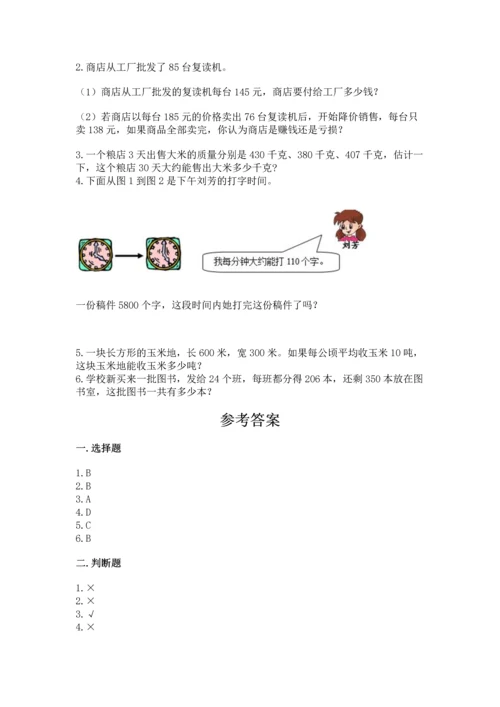 2. 商店从工厂批发了 85 台复读机。

（1）商店从工厂批发的复读机每台 145 元，商店要付给工厂多少钱？

（2）若商店以每台 185 元的价格卖出 76 台复读机后，开始降价销售，每台只卖 138 元，如果商品全部卖完，你认为商店是赚钱还是亏损？

3. 一个粮店 3 天出售大米的质量分别是 430 千克、380 千克、407 千克，估计一下，这个粮店 30 天大约能售出大米多少千克？
4. 下面从图 1 到图 2 是下午刘芳的打字时间。

刘芳

我每分钟大约能打 110 个字。

一份稿件 5800 个字，这段时间内她打完这份稿件了吗？

5. 一块长方形的玉米地，长 600 米，宽 300 米。如果每公顷平均收玉米 10 吨，这块玉米地能收玉米多少吨？
6. 学校新买来一批图书，发给 24 个班，每班都分得 206 本，还剩 350 本放在图书室，这批图书一共有多少本？

参考答案

一. 选择题

1. B
2. B
3. A
4. D
5. C
6. B

二. 判断题

1. ×
2. ×
3. √
4. ×